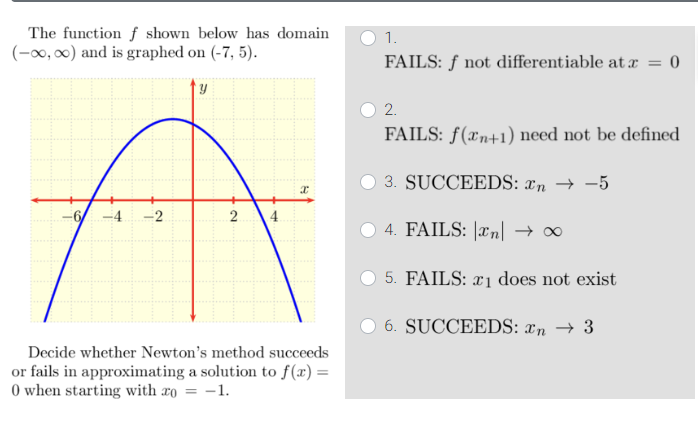 The function $f$ shown below has domain $(-\infty, \infty)$ and is graphed on (-7, 5).

$y$

$x$

$-6$ $-4$ $-2$ $2$ $4$

Decide whether Newton's method succeeds or fails in approximating a solution to $f(x) = 0$ when starting with $x_0 = -1$.

1.
FAILS: $f$ not differentiable at $x = 0$

2.
FAILS: $f(x_{n+1})$ need not be defined

3. SUCCEEDS: $x_n \to -5$

4. FAILS: $|x_n| \to \infty$

5. FAILS: $x_1$ does not exist

6. SUCCEEDS: $x_n \to 3$